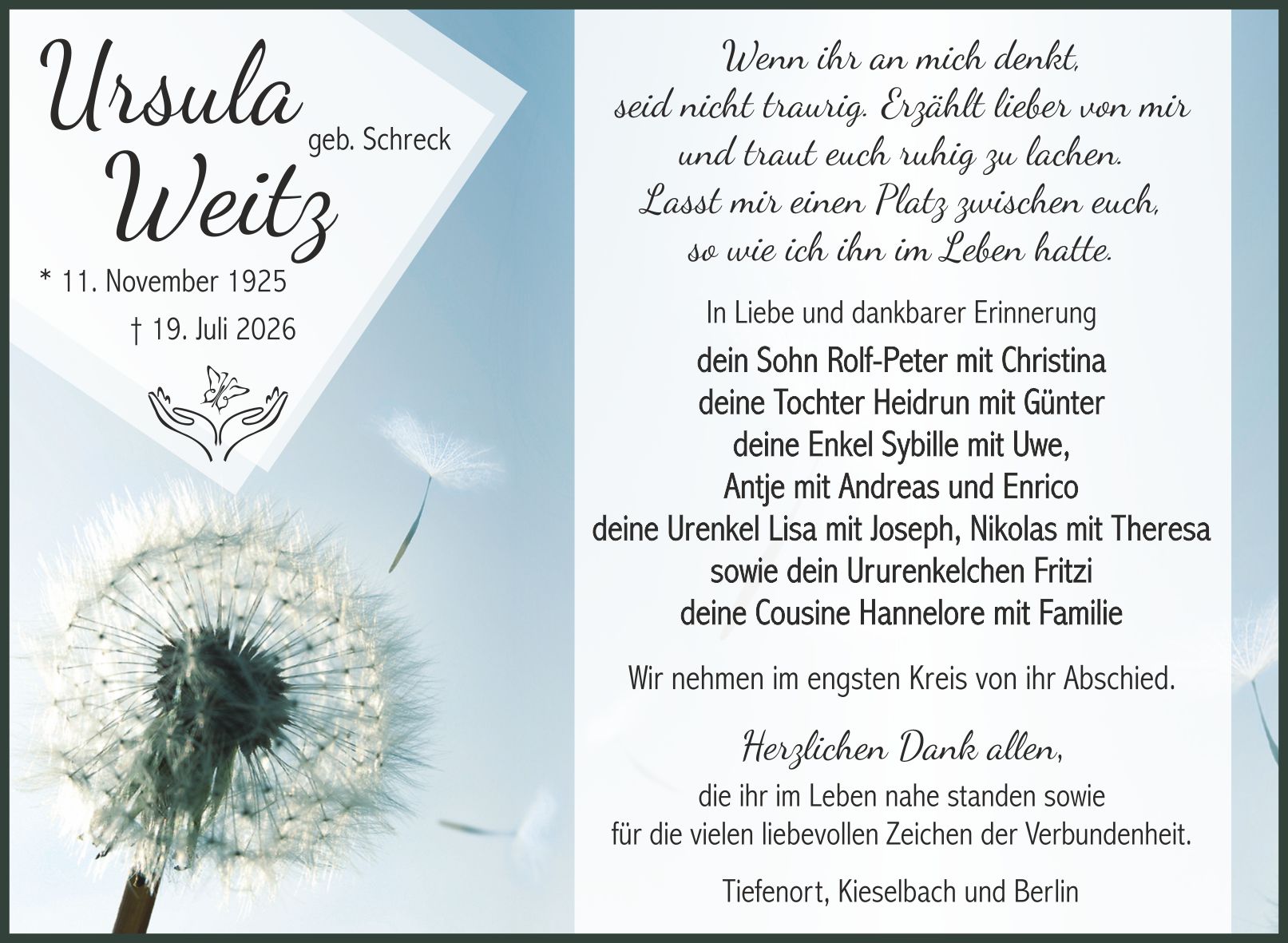 Ursula
geb. Schreck
Weitz

* 11. November 1925
† 19. Juli 2026

Wenn ihr an mich denkt,
seid nicht traurig. Erzählt lieber von mir
und traut euch ruhig zu lachen.
Lasst mir einen Platz zwischen euch,
so wie ich ihn im Leben hatte.

In Liebe und dankbarer Erinnerung

dein Sohn Rolf-Peter mit Christina
deine Tochter Heidrun mit Günter
deine Enkel Sybille mit Uwe,
Antje mit Andreas und Enrico
deine Urenkel Lisa mit Joseph, Nikolas mit Theresa
sowie dein Ururenkelchen Fritzi
deine Cousine Hannelore mit Familie

Wir nehmen im engsten Kreis von ihr Abschied.

Herzlichen Dank allen,
die ihr im Leben nahe standen sowie
für die vielen liebevollen Zeichen der Verbundenheit.

Tiefenort, Kieselbach und Berlin